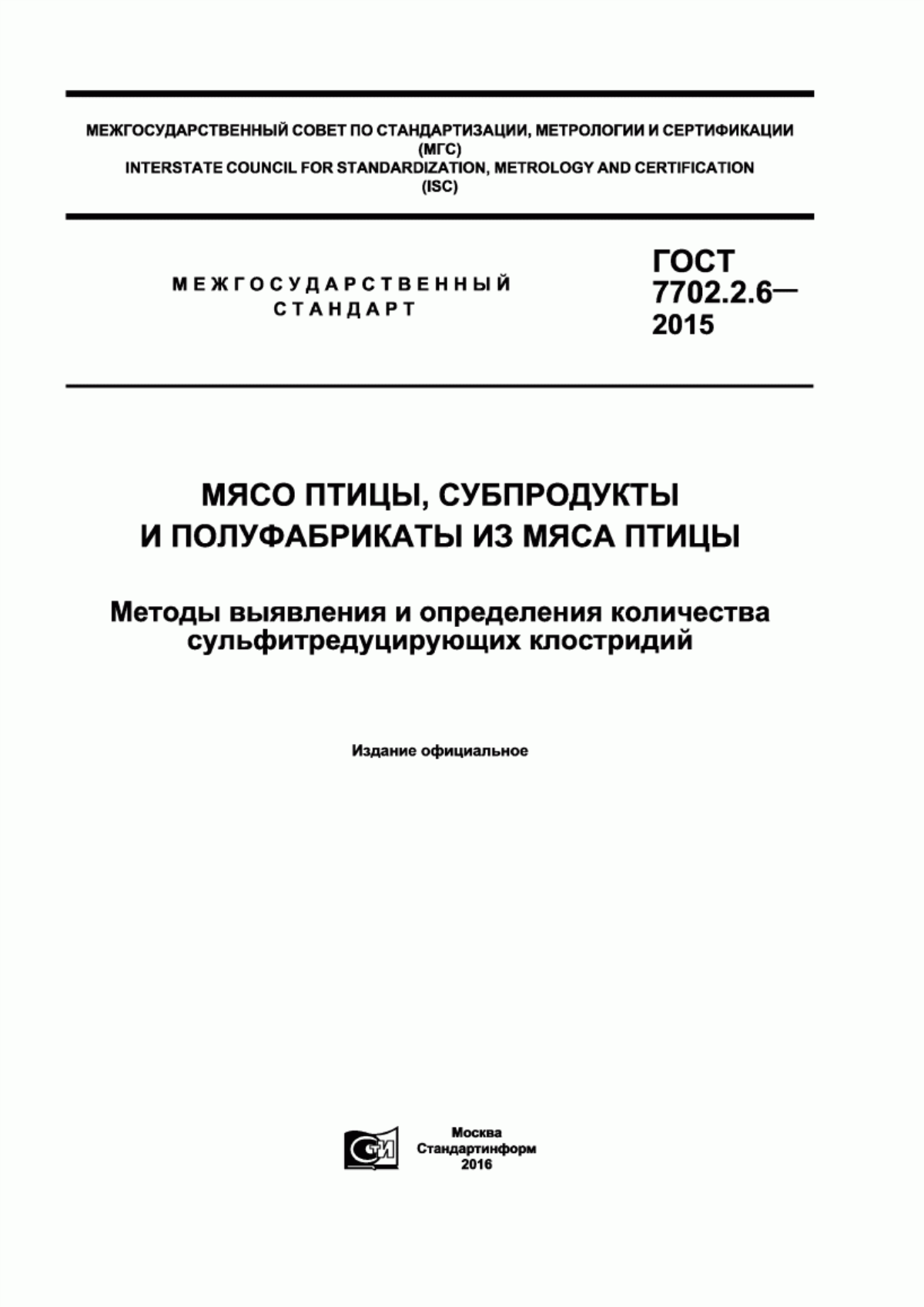 МЕЖГОСУДАРСТВЕННЫЙ СОВЕТ ПО СТАНДАРТИЗАЦИИ, МЕТРОЛОГИИ И СЕРТИФИКАЦИИ
(МГС)
INTERSTATE COUNCIL FOR STANDARDIZATION, METROLOGY AND CERTIFICATION
(ISC)

МЕЖГОСУДАРСТВЕННЫЙ
СТАНДАРТ

ГОСТ
7702.2.6—
2015

МЯСО ПТИЦЫ, СУБПРОДУКТЫ
И ПОЛУФАБРИКАТЫ ИЗ МЯСА ПТИЦЫ

Методы выявления и определения количества сульфитредуцирующих клостридий

Издание официальное

СТИ

Москва
Стандартинформ
2016